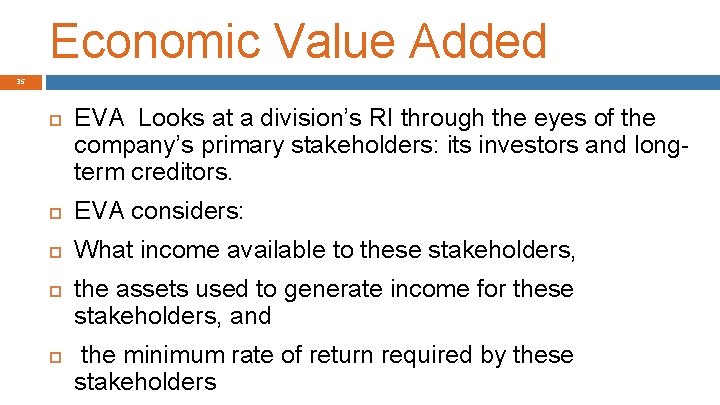 Economic Value Added

35

EVA Looks at a division's RI through the eyes of the company's primary stakeholders: its investors and long-term creditors.

EVA considers:

What income available to these stakeholders,

the assets used to generate income for these stakeholders, and

the minimum rate of return required by these stakeholders